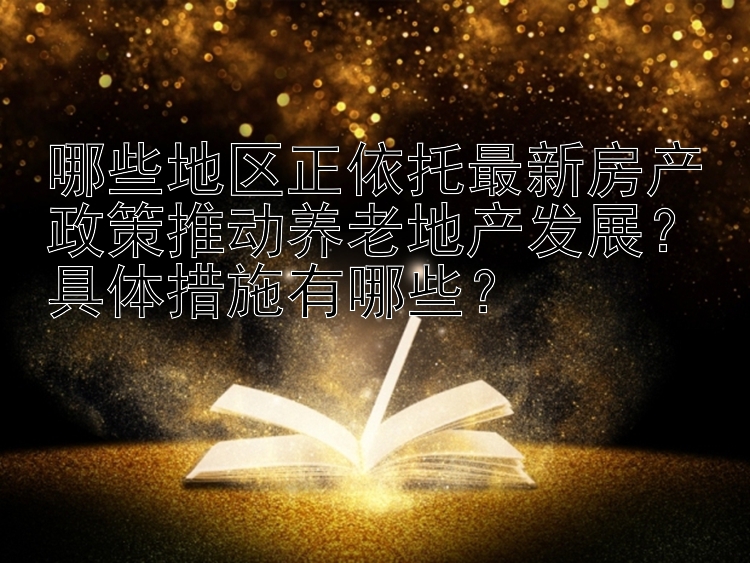 哪些地区正依托最新房产政策推动养老地产发展？具体措施有哪些？